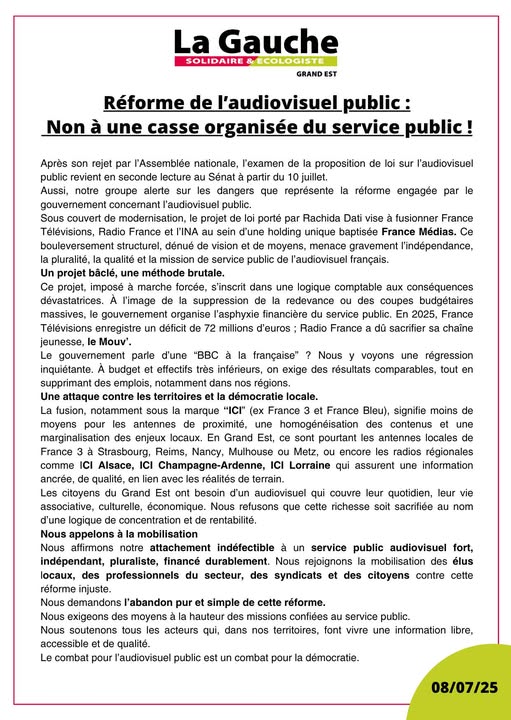 La Gauche
SOLIDAIRE & ÉCOLOGISTE
GRAND EST

Réforme de l'audiovisuel public :
Non à une casse organisée du service public !

Après son rejet par l'Assemblée nationale, l'examen de la proposition de loi sur l'audiovisuel public revient en seconde lecture au Sénat à partir du 10 juillet.
Aussi, notre groupe alerte sur les dangers que représente la réforme engagée par le gouvernement concernant l'audiovisuel public.
Sous couvert de modernisation, le projet de loi porté par Rachida Dati vise à fusionner France Télévisions, Radio France et l'INA au sein d'une holding unique baptisée France Médias. Ce bouleversement structurel, dénué de vision et de moyens, menace gravement l'indépendance, la pluralité, la qualité et la mission de service public de l'audiovisuel français.
Un projet bâclé, une méthode brutale.
Ce projet, imposé à marche forcée, s'inscrit dans une logique comptable aux conséquences dévastatrices. À l'image de la suppression de la redevance ou des coupes budgétaires massives, le gouvernement organise l'asphyxie financière du service public. En 2025, France Télévisions enregistre un déficit de 72 millions d'euros ; Radio France a dû sacrifier sa chaîne jeunesse, le Mouv'.
Le gouvernement parle d'une "BBC à la française" ? Nous y voyons une régression inquiétante. À budget et effectifs très inférieurs, on exige des résultats comparables, tout en supprimant des emplois, notamment dans nos régions.
Une attaque contre les territoires et la démocratie locale.
La fusion, notamment sous la marque "ICI" (ex France 3 et France Bleu), signifie moins de moyens pour les antennes de proximité, une homogénéisation des contenus et une marginalisation des enjeux locaux. En Grand Est, ce sont pourtant les antennes locales de France 3 à Strasbourg, Reims, Nancy, Mulhouse ou Metz, ou encore les radios régionales comme ICI Alsace, ICI Champagne-Ardenne, ICI Lorraine qui assurent une information ancrée, de qualité, en lien avec les réalités de terrain.
Les citoyens du Grand Est ont besoin d'un audiovisuel qui couvre leur quotidien, leur vie associative, culturelle, économique. Nous refusons que cette richesse soit sacrifiée au nom d'une logique de concentration et de rentabilité.
Nous appelons à la mobilisation
Nous affirmons notre attachement indéfectible à un service public audiovisuel fort, indépendant, pluraliste, financé durablement. Nous rejoignons la mobilisation des élus locaux, des professionnels du secteur, des syndicats et des citoyens contre cette réforme injuste.
Nous demandons l'abandon pur et simple de cette réforme.
Nous exigeons des moyens à la hauteur des missions confiées au service public.
Nous soutenons tous les acteurs qui, dans nos territoires, font vivre une information libre, accessible et de qualité.
Le combat pour l'audiovisuel public est un combat pour la démocratie.

08/07/25